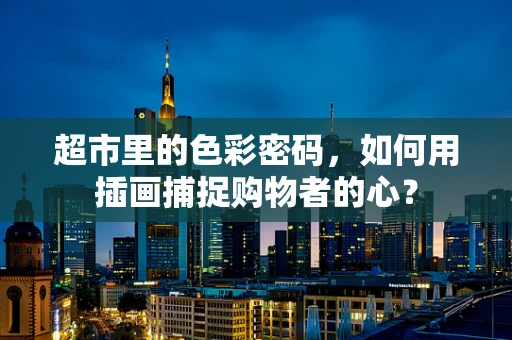 超市里的色彩密码，如何用插画捕捉购物者的心？